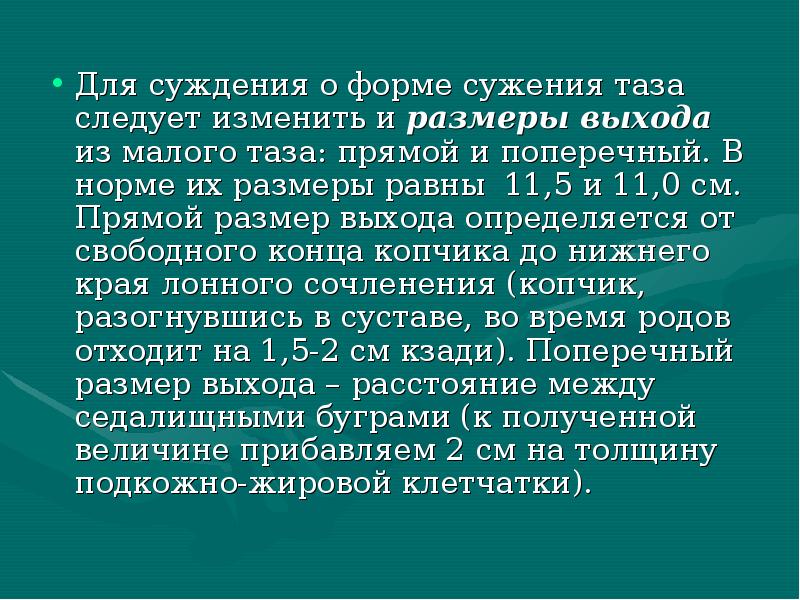 • Для суждения о форме сужения таза следует изменить и размеры выхода из малого таза: прямой и поперечный. В норме их размеры равны 11,5 и 11,0 см. Прямой размер выхода определяется от свободного конца копчика до нижнего края лонного сочленения (копчик, разогнувшись в суставе, во время родов отходит на 1,5-2 см кзади). Поперечный размер выхода – расстояние между седалищными буграми (к полученной величине прибавляем 2 см на толщину подкожно-жировой клетчатки).